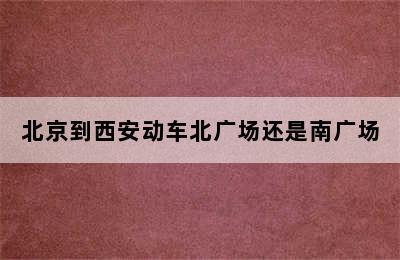 北京到西安动车北广场还是南广场